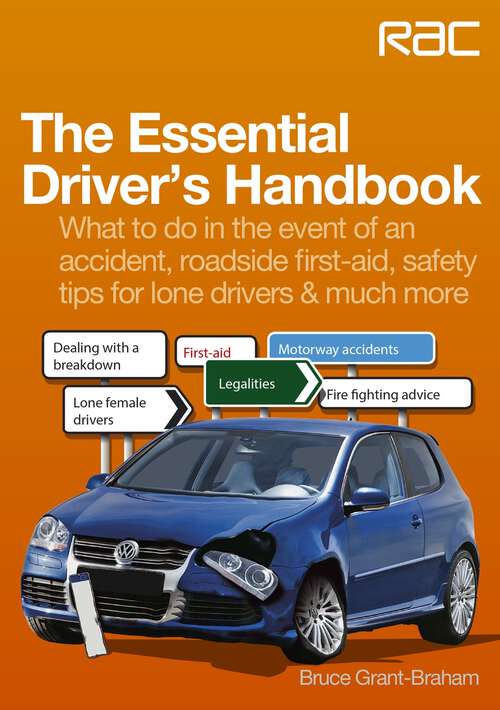 RAC

The Essential Driver's Handbook

What to do in the event of an accident, roadside first-aid, safety tips for lone drivers & much more

Dealing with a breakdown

First-aid

Motorway accidents

Legalities

Lone female drivers

Fire fighting advice

Bruce Grant-Braham